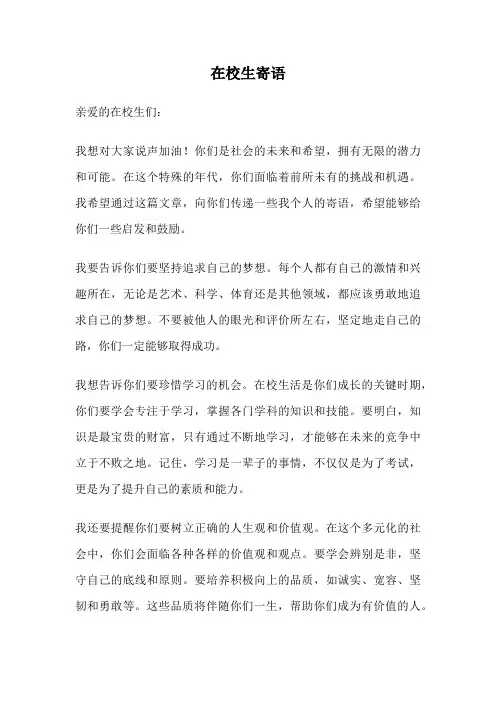 在校生寄语

亲爱的在校生们：

我想对大家说声加油！你们是社会的未来和希望，拥有无限的潜力和可能。在这个特殊的年代，你们面临着前所未有的挑战和机遇。我希望通过这篇文章，向你们传递一些我个人的寄语，希望能够给你们一些启发和鼓励。

我要告诉你们要坚持追求自己的梦想。每个人都有自己的激情和兴趣所在，无论是艺术、科学、体育还是其他领域，都应该勇敢地追求自己的梦想。不要被他人的眼光和评价所左右，坚定地走自己的路，你们一定能够取得成功。

我想告诉你们要珍惜学习的机会。在校生活是你们成长的关键时期，你们要学会专注于学习，掌握各门学科的知识和技能。要明白，知识是最宝贵的财富，只有通过不断地学习，才能够在未来的竞争中立于不败之地。记住，学习是一辈子的事情，不仅仅是为了考试，更是为了提升自己的素质和能力。

我还要提醒你们要树立正确的人生观和价值观。在这个多元化的社会中，你们会面临各种各样的价值观和观点。要学会辨别是非，坚守自己的底线和原则。要培养积极向上的品质，如诚实、宽容、坚韧和勇敢等。这些品质将伴随你们一生，帮助你们成为有价值的人。